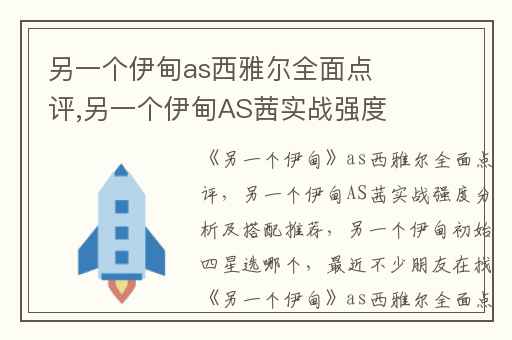 另一个伊甸as西雅尔全面点评,另一个伊甸AS茜实战强度

《另一个伊甸》as西雅尔全面点评，另一个伊甸AS茜实战强度分析及搭配推荐，另一个伊甸初始四星选哪个，最近不少朋友在找《另一个伊甸》as西雅尔全面点